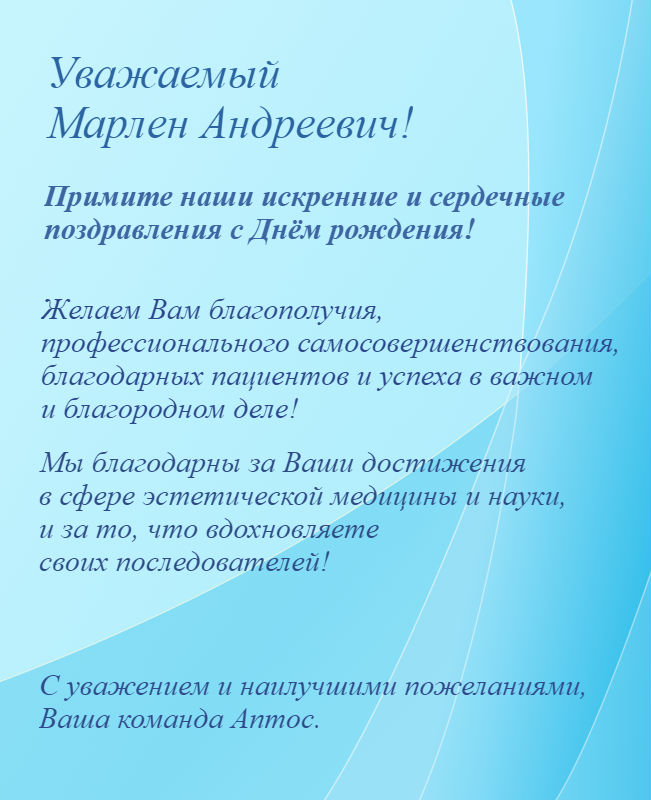 Уважаемый
Марлен Андреевич!

Примите наши искренние и сердечные поздравления с Днём рождения!

Желаем Вам благополучия, профессионального самосовершенствования, благодарных пациентов и успеха в важном и благородном деле!

Мы благодарны за Ваши достижения в сфере эстетической медицины и науки, и за то, что вдохновляете своих последователей!

С уважением и наилучшими пожеланиями,
Ваша команда Аптос.